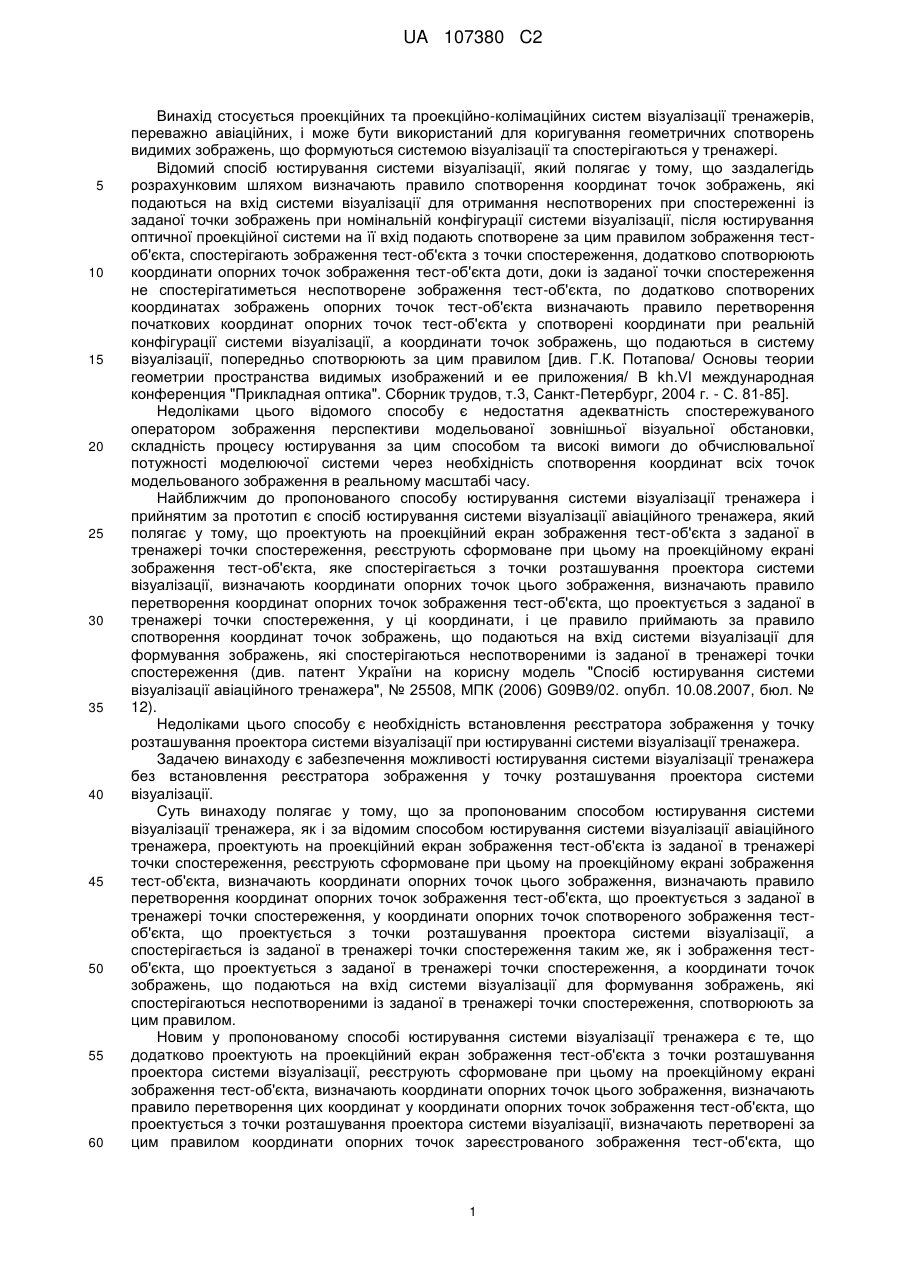 UA 107380 C2

Винахід стосується проекційних та проекційно-колімаційних систем візуалізації тренажерів, переважно авіаційних, і може бути використаний для коригування геометричних спотворень видимих зображень, що формуються системою візуалізації та спостерігаються у тренажері.

Відомий спосіб юстирування системи візуалізації, який полягає у тому, що заздалегідь розрахунковим шляхом визначають правило спотворення координат точок зображень, які подаються на вхід системи візуалізації для отримання неспотворених при спостереженні із заданої точки зображень при номінальній конфігурації системи візуалізації, після юстирування оптичної проекційної системи на її вхід подають спотворене за цим правилом зображення тест-об'єкта, спостерігають зображення тест-об'єкта з точки спостереження, додатково спотворюють координати опорних точок зображення тест-об'єкта доти, доки із заданої точки спостереження не спостерігатиметься неспотворене зображення тест-об'єкта, по додатково спотворених координатах зображень опорних точок тест-об'єкта визначають правило перетворення початкових координат опорних точок тест-об'єкта у спотворені координати при реальній конфігурації системи візуалізації, а координати точок зображень, що подаються в систему візуалізації, попередньо спотворюють за цим правилом [див. Г.К. Потапова/ Основы теории геометрии пространства видимых изображений и ее приложения/ В kh.VI международная конференция "Прикладная оптика". Сборник трудов, т.3, Санкт-Петербург, 2004 г. - С. 81-85].

Недоліками цього відомого способу є недостатня адекватність спостережуваного оператором зображення перспективи модельованої зовнішньої візуальної обстановки, складність процесу юстирування за цим способом та високі вимоги до обчислювальної потужності моделюючої системи через необхідність спотворення координат всіх точок модельованого зображення в реальному масштабі часу.

Найближчим до пропонованого способу юстирування системи візуалізації тренажера і прийнятим за прототип є спосіб юстирування системи візуалізації авіаційного тренажера, який полягає у тому, що проектують на проекційний екран зображення тест-об'єкта з заданої в тренажері точки спостереження, реєструють сформоване при цьому на проекційному екрані зображення тест-об'єкта, яке спостерігається з точки розташування проектора системи візуалізації, визначають координати опорних точок цього зображення, визначають правило перетворення координат опорних точок зображення тест-об'єкта, що проектується з заданої в тренажері точки спостереження, у ці координати, і це правило приймають за правило спотворення координат точок зображень, що подаються на вхід системи візуалізації для формування зображень, які спостерігаються неспотвореними із заданої в тренажері точки спостереження (див. патент України на корисну модель "Спосіб юстирування системи візуалізації авіаційного тренажера", № 25508, МПК (2006) G09B9/02. опубл. 10.08.2007, бюл. № 12).

Недоліками цього способу є необхідність встановлення реєстратора зображення у точку розташування проектора системи візуалізації при юстируванні системи візуалізації тренажера.

Задачею винаходу є забезпечення можливості юстирування системи візуалізації тренажера без встановлення реєстратора зображення у точку розташування проектора системи візуалізації.

Суть винаходу полягає у тому, що за пропонованим способом юстирування системи візуалізації тренажера, як і за відомим способом юстирування системи візуалізації авіаційного тренажера, проектують на проекційний екран зображення тест-об'єкта із заданої в тренажері точки спостереження, реєструють сформоване при цьому на проекційному екрані зображення тест-об'єкта, визначають координати опорних точок цього зображення, визначають правило перетворення координат опорних точок зображення тест-об'єкта, що проектується з заданої в тренажері точки спостереження, у координати опорних точок спотвореного зображення тест-об'єкта, що проектується з точки розташування проектора системи візуалізації, а спостерігається із заданої в тренажері точки спостереження таким же, як і зображення тест-об'єкта, що проектується з заданої в тренажері точки спостереження, а координати точок зображень, що подаються на вхід системи візуалізації для формування зображень, які спостерігаються неспотвореними із заданої в тренажері точки спостереження, спотворюють за цим правилом.

Новим у пропонованому способі юстирування системи візуалізації тренажера є те, що додатково проектують на проекційний екран зображення тест-об'єкта з точки розташування проектора системи візуалізації, реєструють сформоване при цьому на проекційному екрані зображення тест-об'єкта, визначають координати опорних точок цього зображення, визначають правило перетворення цих координат у координати опорних точок зображення тест-об'єкта, що проектується з точки розташування проектора системи візуалізації, визначають перетворені за цим правилом координати опорних точок зареєстрованого зображення тест-об'єкта, що

5
10
15
20
25
30
35
40
45
50
55
60

1